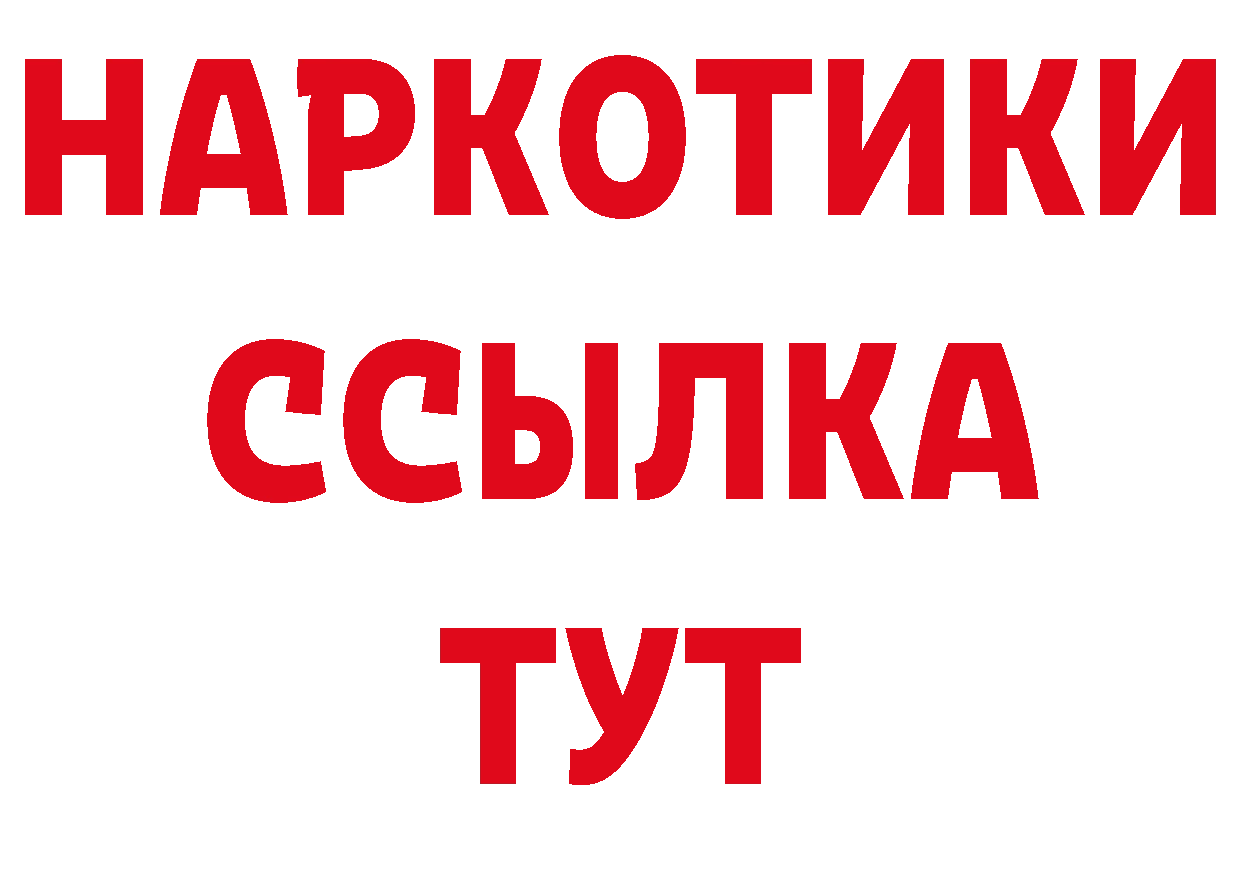 НАРКОТИКИ
ССЫЛКА
ТУТ